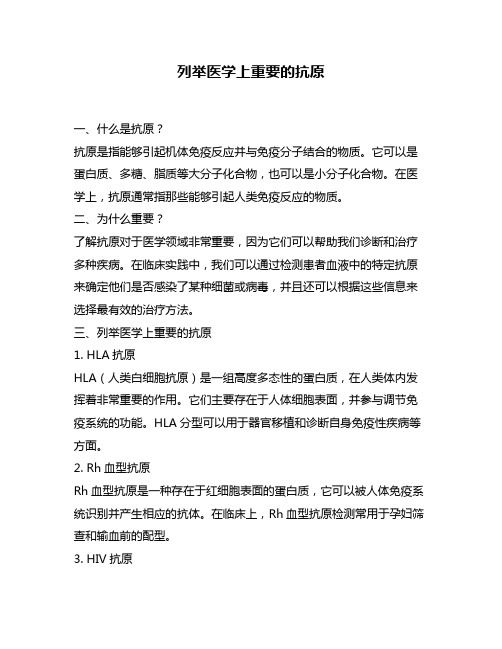 列举医学上重要的抗原

一、什么是抗原？

抗原是指能够引起机体免疫反应并与免疫分子结合的物质。它可以是蛋白质、多糖、脂质等大分子化合物，也可以是小分子化合物。在医学上，抗原通常指那些能够引起人类免疫反应的物质。

二、为什么重要？

了解抗原对于医学领域非常重要，因为它们可以帮助我们诊断和治疗多种疾病。在临床实践中，我们可以通过检测患者血液中的特定抗原来确定他们是否感染了某种细菌或病毒，并且还可以根据这些信息来选择最有效的治疗方法。

三、列举医学上重要的抗原

1. HLA 抗原

HLA（人类白细胞抗原）是一组高度多态性的蛋白质，在人类体内发挥着非常重要的作用。它们主要存在于人体细胞表面，并参与调节免疫系统的功能。HLA 分型可以用于器官移植和诊断自身免疫性疾病等方面。

2. Rh 血型抗原

Rh 血型抗原是一种存在于红细胞表面的蛋白质，它可以被人体免疫系统识别并产生相应的抗体。在临床上，Rh 血型抗原检测常用于孕妇筛查和输血前的配型。

3. HIV 抗原